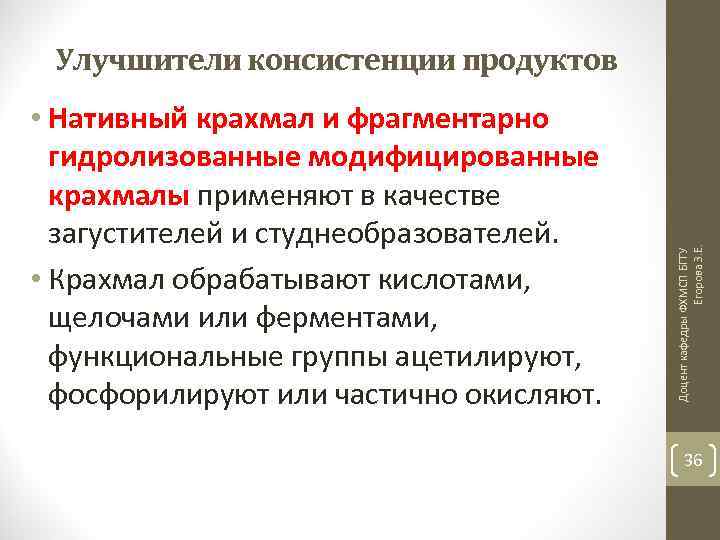 Улучшители консистенции продуктов

• Нативный крахмал и фрагментарно гидролизованные модифицированные крахмалы применяют в качестве загустителей и студнеобразователей.

• Крахмал обрабатывают кислотами, щелочами или ферментами, функциональные группы ацетилируют, фосфорилируют или частично окисляют.

Доцент кафедры ФХМСП БГТУ Егорова З.Е.

36